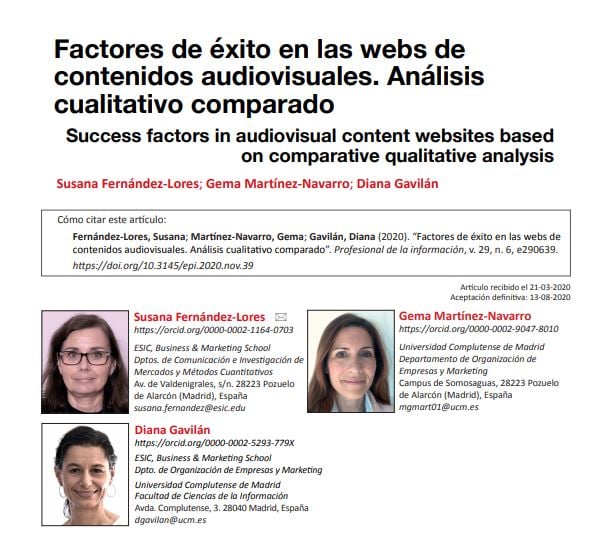 Factores de éxito en las webs de contenidos audiovisuales. Análisis cualitativo comparado

Success factors in audiovisual content websites based on comparative qualitative analysis

Susana Fernández-Lores; Gema Martínez-Navarro; Diana Gavilán

Cómo citar este artículo:

Fernández-Lores, Susana; Martínez-Navarro, Gema; Gavilán, Diana (2020). "Factores de éxito en las webs de contenidos audiovisuales. Análisis cualitativo comparado". Profesional de la información, v. 29, n. 6, e290639. https://doi.org/10.3145/epi.2020.nov.39

Artículo recibido el 21-03-2020
Aceptación definitiva: 13-08-2020

Susana Fernández-Lores
https://orcid.org/0000-0002-1164-0703
ESIC, Business & Marketing School
Dptos. de Comunicación e Investigación de Mercados y Métodos Cuantitativos
Av. de Valdenigrales, s/n. 28223 Pozuelo de Alarcón (Madrid), España
susana.fernandez@esic.edu

Gema Martínez-Navarro
https://orcid.org/0000-0002-9047-8010
Universidad Complutense de Madrid
Departamento de Organización de Empresas y Marketing
Campus de Somosaguas, 28223 Pozuelo de Alarcón (Madrid), España
mgmart01@ucm.es

Diana Gavilán
https://orcid.org/0000-0002-5293-779X
ESIC, Business & Marketing School
Dpto. de Organización de Empresas y Marketing
Universidad Complutense de Madrid
Facultad de Ciencias de la Información
Avda. Complutense, 3. 28040 Madrid, España
dgavilan@ucm.es